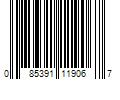 0 85391 11906 7